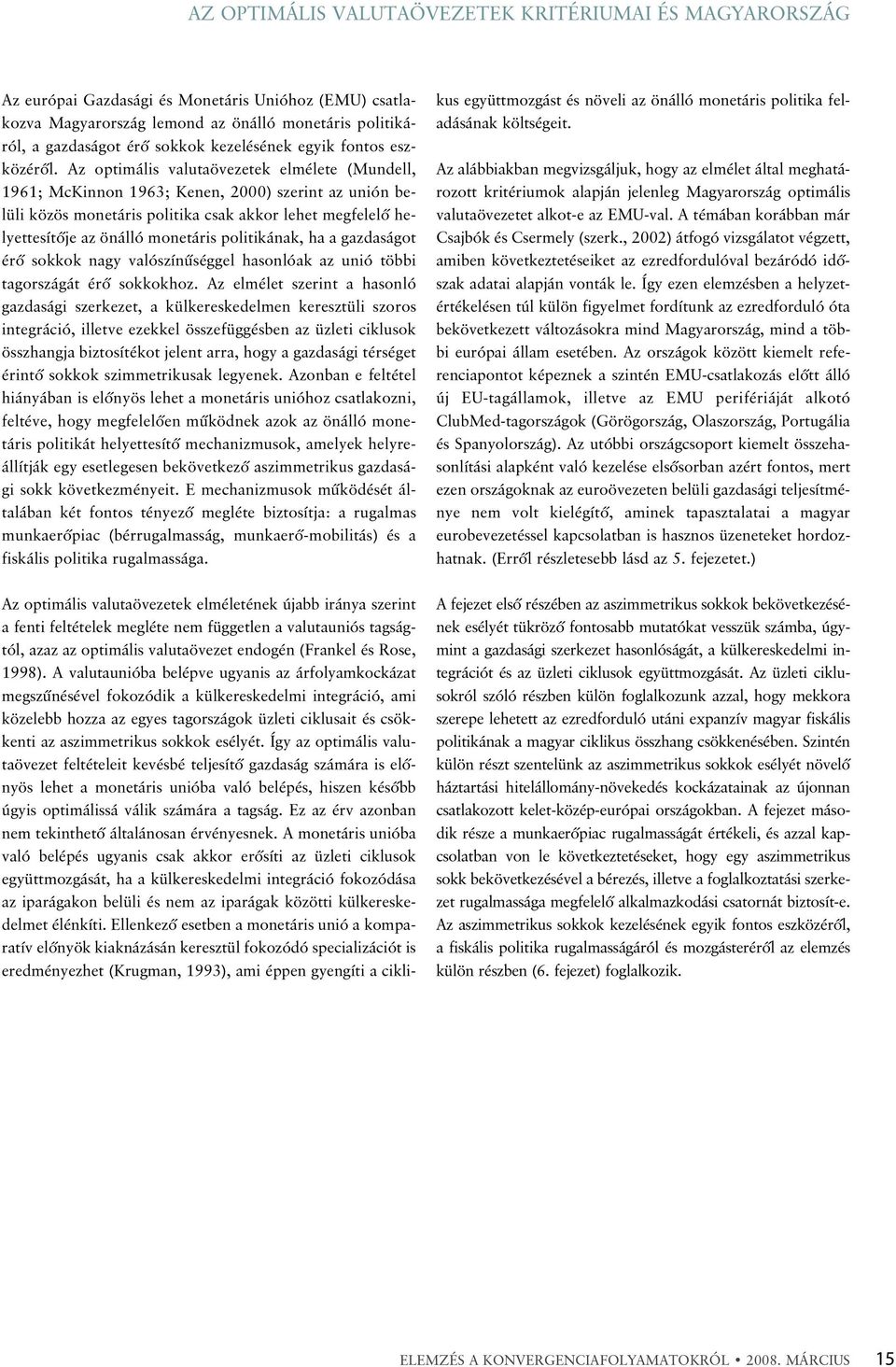 AZ OPTIMÁLIS VALUTAÖVEZETEK KRITÉRIUMAI ÉS MAGYARORSZÁG

Az európai Gazdasági és Monetáris Unióhoz (EMU) csatlakozva Magyarország lemond az önálló monetáris politikáról, a gazdaságot érő sokkok kezelésének egyik fontos eszközéről. Az optimális valutaövezetek elmélete (Mundell, 1961; McKinnon 1963; Kenen, 2000) szerint az unión belüli közös monetáris politika csak akkor lehet megfelelő helyettesítője az önálló monetáris politikának, ha a gazdaságot érő sokkok nagy valószínűséggel hasonlóak az unió többi tagországát érő sokkokhoz. Az elmélet szerint a hasonló gazdasági szerkezet, a külkereskedelmen keresztüli szoros integráció, illetve ezekkel összefüggésben az üzleti ciklusok összhangja biztosítékot jelent arra, hogy a gazdasági térséget érintő sokkok szimmetrikusak legyenek. Azonban e feltétel hiányában is előnyös lehet a monetáris unióhoz csatlakozni, feltéve, hogy megfelelően működnek azok az önálló monetáris politikát helyettesítő mechanizmusok, amelyek helyreállítják egy esetlegesen bekövetkező aszimmetrikus gazdasági sokk következményeit. E mechanizmusok működését általában két fontos tényező megléte biztosítja: a rugalmas munkaerőpiac (bérrugalmasság, munkaerő-mobilitás) és a fiskális politika rugalmassága.

Az optimális valutaövezetek elméletének újabb iránya szerint a fenti feltételek megléte nem független a valutauniós tagságtól, azaz az optimális valutaövezet endogén (Frankel és Rose, 1998). A valutaunióba belépve ugyanis az árfolyamkockázat megszűnésével fokozódik a külkereskedelmi integráció, ami közelebb hozza az egyes tagországok üzleti ciklusait és csökkenti az aszimmetrikus sokkok esélyét. Így az optimális valutaövezet feltételeit kevésbé teljesítő gazdaság számára is előnyös lehet a monetáris unióba való belépés, hiszen később úgyis optimálissá válik számára a tagság. Ez az érv azonban nem tekinthető általánosan érvényesnek. A monetáris unióba való belépés ugyanis csak akkor erősíti az üzleti ciklusok együttmozgását, ha a külkereskedelmi integráció fokozódása az iparágakon belüli és nem az iparágak közötti külkereskedelmet élénkíti. Ellenkező esetben a monetáris unió a komparatív előnyök kiaknázásán keresztül fokozódó specializációt is eredményezhet (Krugman, 1993), ami éppen gyengíti a ciklikus együttmozgást és növeli az önálló monetáris politika feladásának költségeit.

Az alábbiakban megvizsgáljuk, hogy az elmélet által meghatározott kritériumok alapján jelenleg Magyarország optimális valutaövezetet alkot-e az EMU-val. A témában korábban már Csajbók és Csermely (szerk., 2002) átfogó vizsgálatot végzett, amiben következtetéseiket az ezredfordulóval bezáródó időszak adatai alapján vonták le. Így ezen elemzésben a helyzetértékelésen túl külön figyelmet fordítunk az ezredforduló óta bekövetkezett változásokra mind Magyarország, mind a többi európai állam esetében. Az országok között kiemelt referenciapontot képeznek a szintén EMU-csatlakozás előtt álló új EU-tagállamok, illetve az EMU perifériáját alkotó ClubMed-tagországok (Görögország, Olaszország, Portugália és Spanyolország). Az utóbbi országcsoport kiemelt összehasonlítási alapként való kezelése elsősorban azért fontos, mert ezen országoknak az euroövezeten belüli gazdasági teljesítménye nem volt kielégítő, aminek tapasztalatai a magyar eurobevezetéssel kapcsolatban is hasznos üzeneteket hordozhatnak. (Erről részletesebb lásd az 5. fejezetet.)

A fejezet első részében az aszimmetrikus sokkok bekövetkezésének esélyét tükröző fontosabb mutatókat vesszük számba, úgymint a gazdasági szerkezet hasonlóságát, a külkereskedelmi integrációt és az üzleti ciklusok együttmozgását. Az üzleti ciklusokról szóló részben külön foglalkozunk azzal, hogy mekkora szerepe lehetett az ezredforduló utáni expanzív magyar fiskális politikának a magyar ciklikus összhang csökkenésében. Szintén külön részt szentelünk az aszimmetrikus sokkok esélyét növelő háztartási hitelállomány-növekedés kockázatainak az újonnan csatlakozott kelet-közép-európai országokban. A fejezet második része a munkaerőpiac rugalmasságát értékeli, és azzal kapcsolatban von le következtetéseket, hogy egy aszimmetrikus sokk bekövetkezésével a bérezés, illetve a foglalkoztatási szerkezet rugalmassága megfelelő alkalmazkodási csatornát biztosít-e. Az aszimmetrikus sokkok kezelésének egyik fontos eszközéről, a fiskális politika rugalmasságáról és mozgásteréről az elemzés külön részben (6. fejezet) foglalkozik.

ELEMZÉS A KONVERGENCIAFOLYAMATOKRÓL • 2008. MÁRCIUS 15